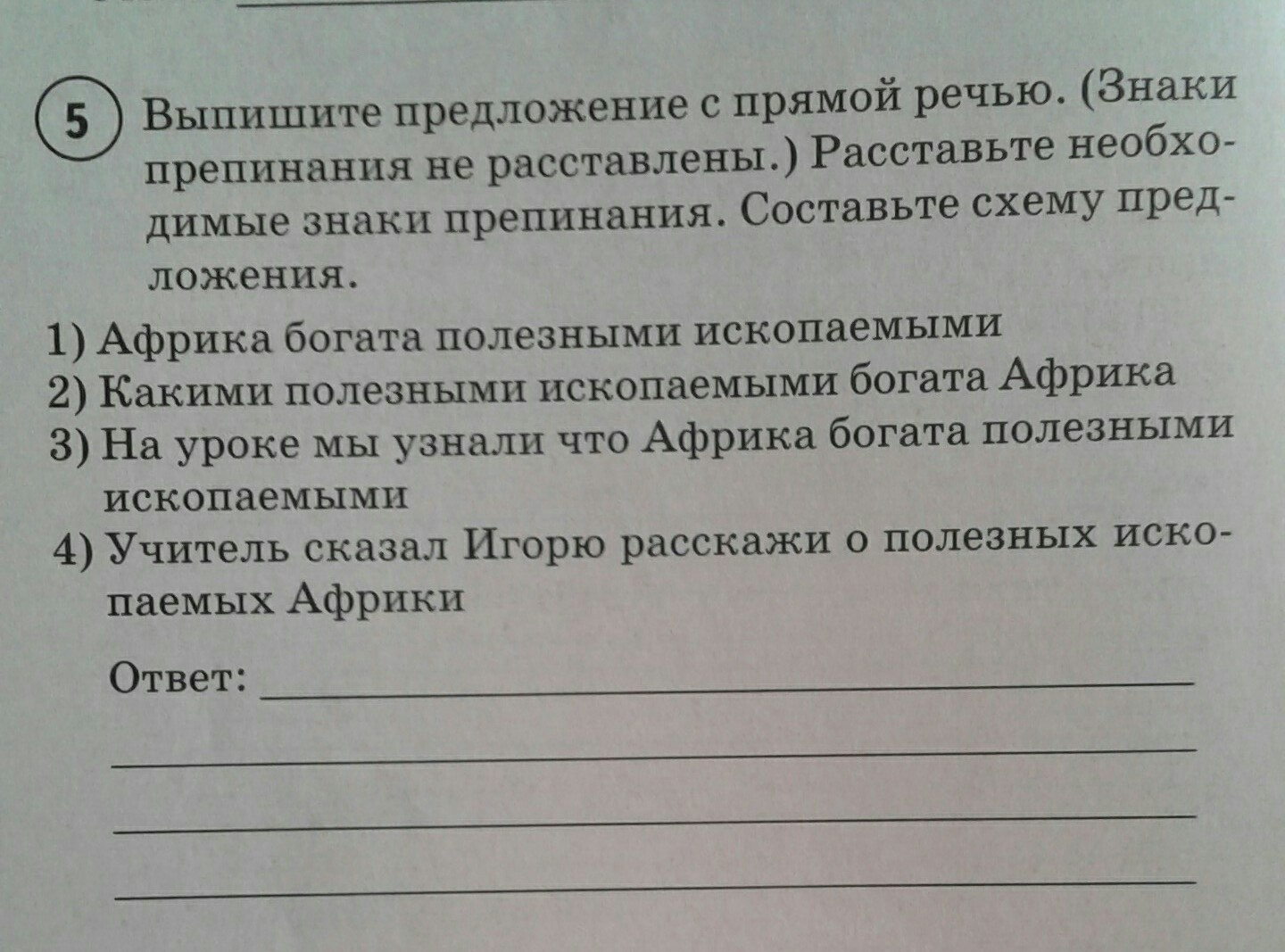 5 Выпишите предложение с прямой речью. (Знаки препинания не расставлены.) Расставьте необходимые знаки препинания. Составьте схему предложения.

1) Африка богата полезными ископаемыми
2) Какими полезными ископаемыми богата Африка
3) На уроке мы узнали что Африка богата полезными ископаемыми
4) Учитель сказал Игорю расскажи о полезных ископаемых Африки

Ответ: ____
____
____
____